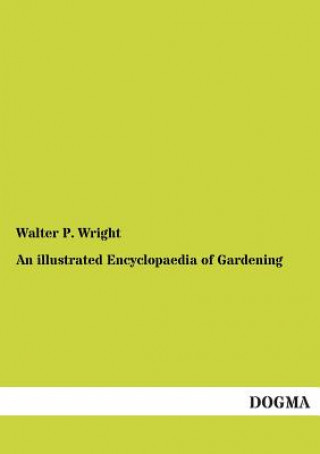 Walter P. Wright

An illustrated Encyclopaedia of Gardening

DOGMA